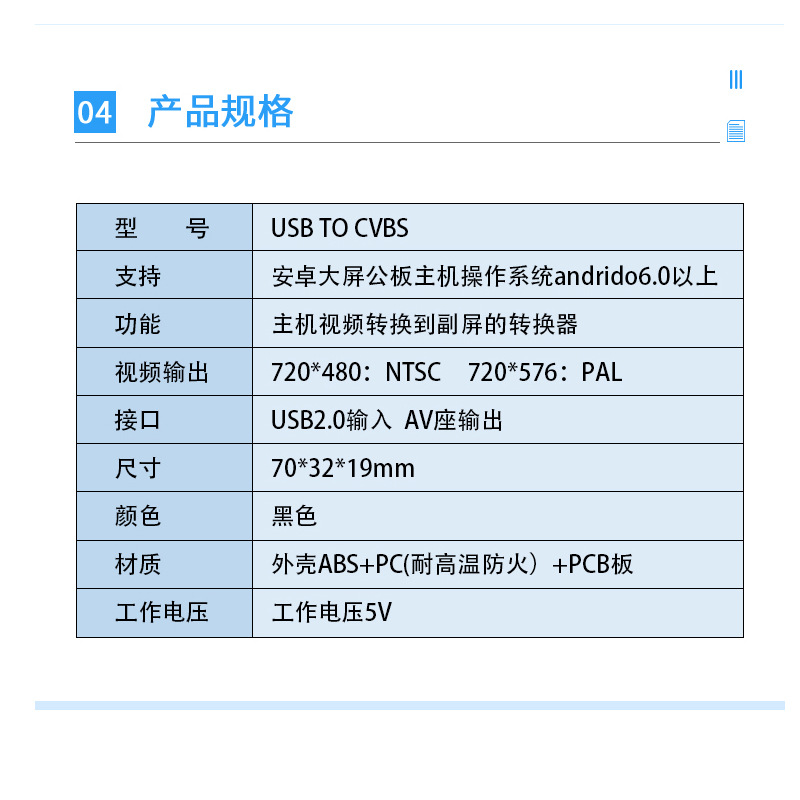 04 产品规格

| 型　　号 | USB TO CVBS |
|---|---|
| 支持 | 安卓大屏公板主机操作系统andrido6.0以上 |
| 功能 | 主机视频转换到副屏的转换器 |
| 视频输出 | 720*480：NTSC　720*576：PAL |
| 接口 | USB2.0输入 AV座输出 |
| 尺寸 | 70*32*19mm |
| 颜色 | 黑色 |
| 材质 | 外壳ABS+PC(耐高温防火）+PCB板 |
| 工作电压 | 工作电压5V |